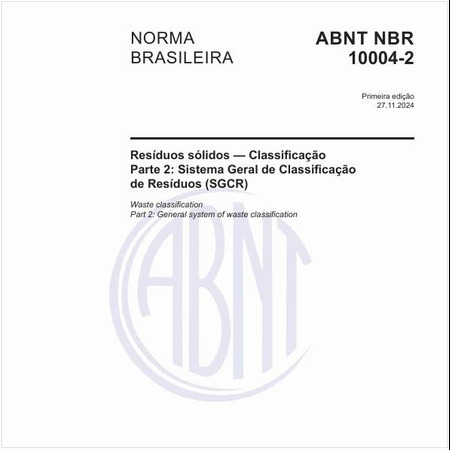 NORMA BRASILEIRA

ABNT NBR 10004-2

Primeira edição
27.11.2024

Resíduos sólidos — Classificação
Parte 2: Sistema Geral de Classificação de Resíduos (SGCR)

Waste classification
Part 2: General system of waste classification

ABNT